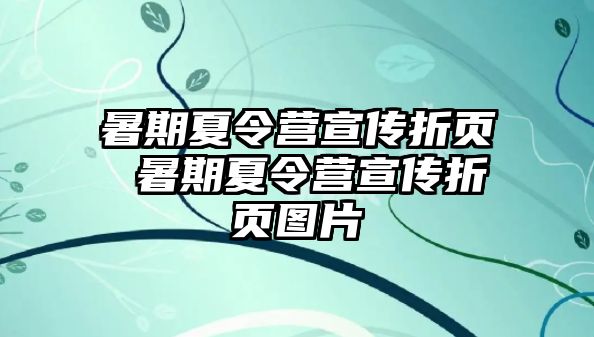 暑期夏令营宣传折页 暑期夏令营宣传折页图片